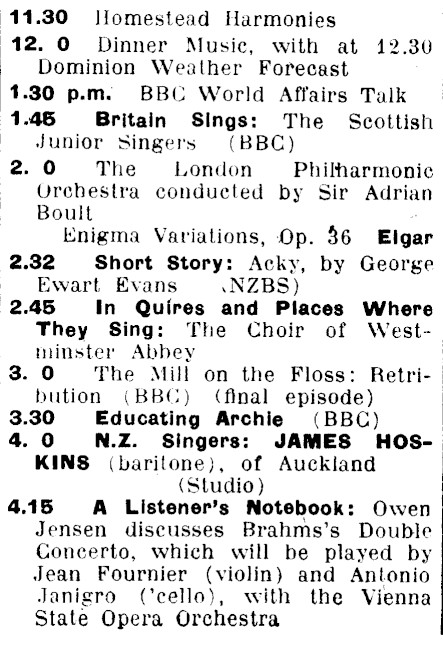 11.30 Homestead Harmonies

12. 0 Dinner Music, with at 12.30 Dominion Weather Forecast

1.30 p.m. BBC World Affairs Talk

1.45 Britain Sings: The Scottish Junior Singers (BBC)

2. 0 The London Philharmonic Orchestra conducted by Sir Adrian Boult

Enigma Variations, Op. 36 Elgar

2.32 Short Story: Acky, by George Ewart Evans (NZBS)

2.45 In Quires and Places Where They Sing: The Choir of Westminster Abbey

3. 0 The Mill on the Floss: Retribution (BBC) (final episode)

3.30 Educating Archie (BBC)

4. 0 N.Z. Singers: JAMES HOSKINS (baritone), of Auckland (Studio)

4.15 A Listener's Notebook: Owen Jensen discusses Brahms's Double Concerto, which will be played by Jean Fournier (violin) and Antonio Janigro ('cello), with the Vienna State Opera Orchestra